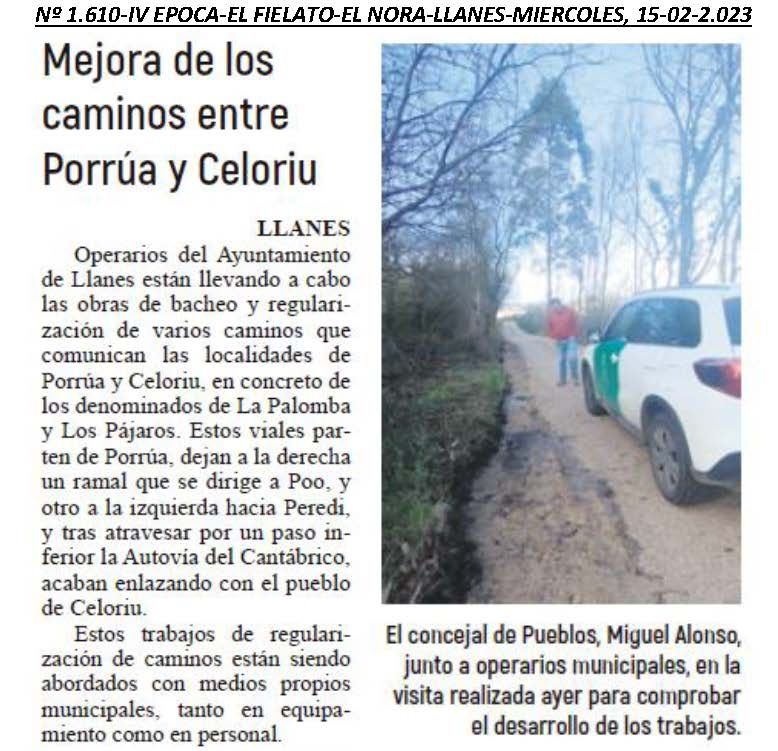 Nº 1.610-IV EPOCA-EL FIELATO-EL NORA-LLANES-MIERCOLES, 15-02-2.023

Mejora de los caminos entre Porrúa y Celoriu

LLANES

Operarios del Ayuntamiento de Llanes están llevando a cabo las obras de bacheo y regularización de varios caminos que comunican las localidades de Porrúa y Celoriu, en concreto de los denominados de La Palomba y Los Pájaros. Estos viales parten de Porrúa, dejan a la derecha un ramal que se dirige a Poo, y otro a la izquierda hacia Peredi, y tras atravesar por un paso inferior la Autovía del Cantábrico, acaban enlazando con el pueblo de Celoriu.

Estos trabajos de regularización de caminos están siendo abordados con medios propios municipales, tanto en equipamiento como en personal.

El concejal de Pueblos, Miguel Alonso, junto a operarios municipales, en la visita realizada ayer para comprobar el desarrollo de los trabajos.